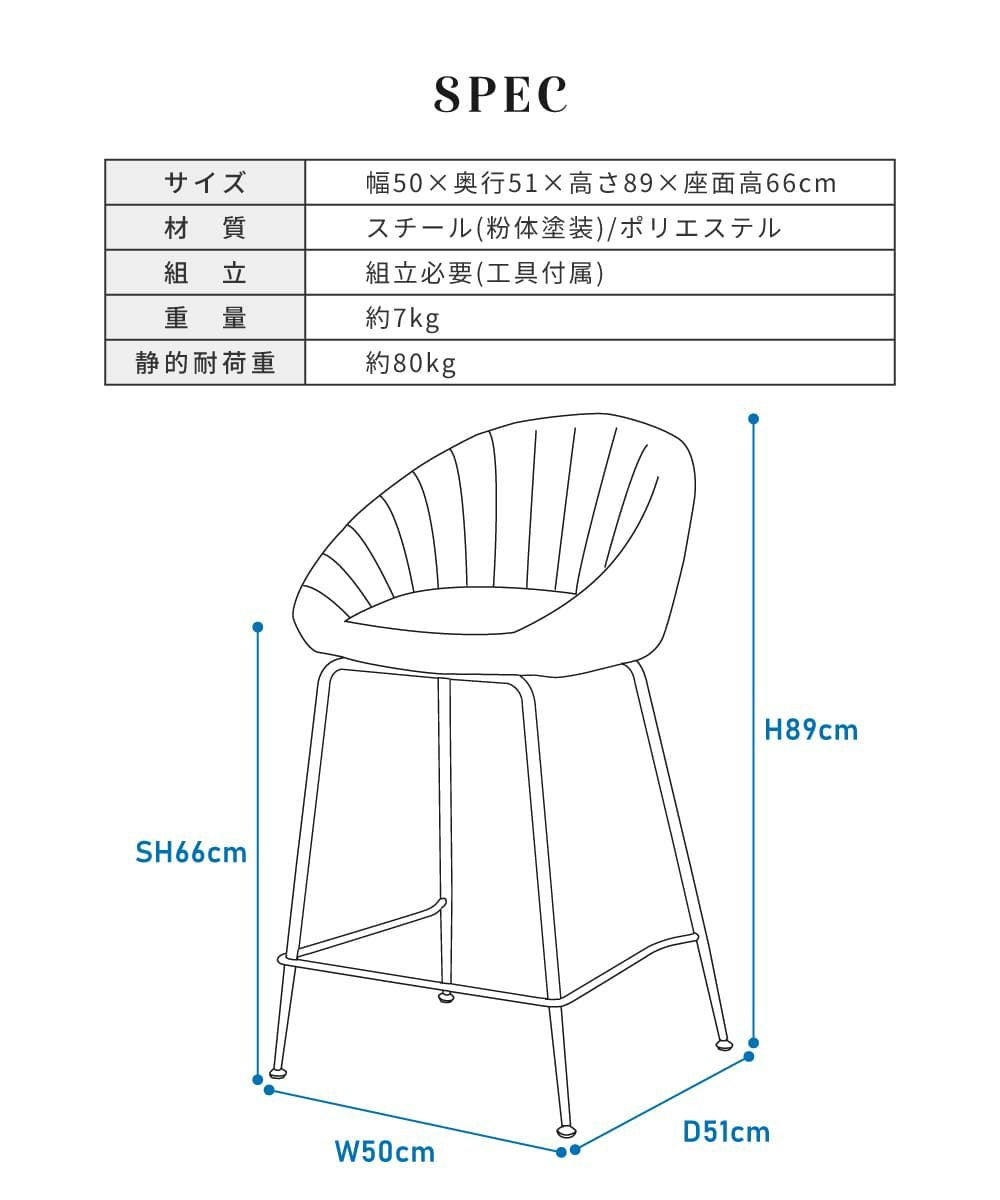 SPEC

| サイズ | 幅50×奥行51×高さ89×座面高66cm |
|---|---|
| 材　質 | スチール(粉体塗装)/ポリエステル |
| 組　立 | 組立必要(工具付属) |
| 重　量 | 約7kg |
| 静的耐荷重 | 約80kg |

H89cm

SH66cm

W50cm

D51cm